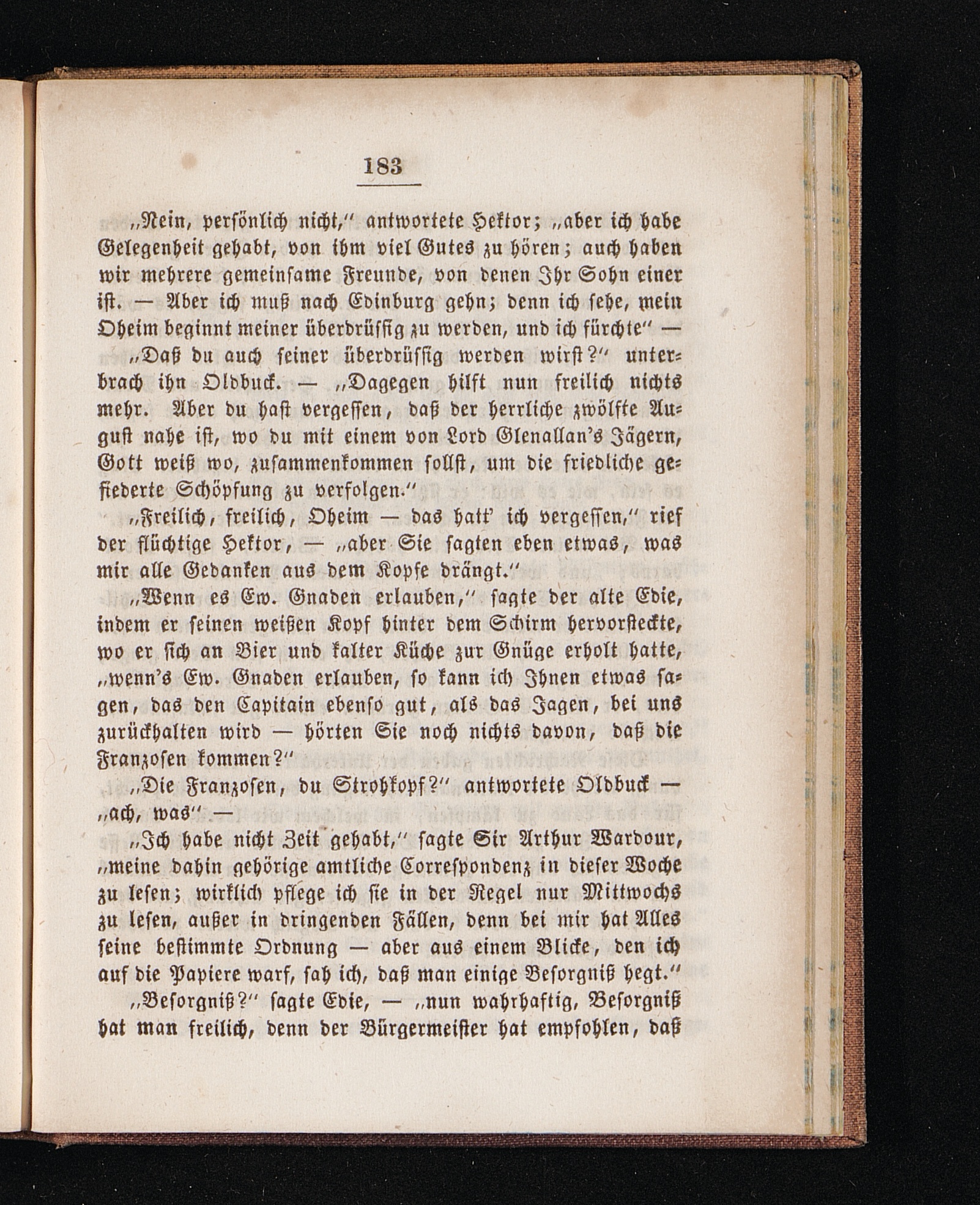 183

„Nein, persönlich nicht,“ antwortete Hektor; „aber ich habe Gelegenheit gehabt, von ihm viel Gutes zu hören; auch haben wir mehrere gemeinsame Freunde, von denen Ihr Sohn einer ist. — Aber ich muß nach Edinburg gehn; denn ich sehe, mein Oheim beginnt meiner überdrüssig zu werden, und ich fürchte“ —

„Daß du auch seiner überdrüssig werden wirst?“ unterbrach ihn Oldbuck. — „Dagegen hilft nun freilich nichts mehr. Aber du hast vergessen, daß der herrliche zwölfte August nahe ist, wo du mit einem von Lord Glenallan's Jägern, Gott weiß wo, zusammenkommen sollst, um die friedliche gefiederte Schöpfung zu verfolgen.“

„Freilich, freilich, Oheim — das hatt' ich vergessen,“ rief der flüchtige Hektor, — „aber Sie sagten eben etwas, was mir alle Gedanken aus dem Kopfe drängt.“

„Wenn es Ew. Gnaden erlauben,“ sagte der alte Edie, indem er seinen weißen Kopf hinter dem Schirm hervorsteckte, wo er sich an Bier und kalter Küche zur Gnüge erholt hatte, „wenn's Ew. Gnaden erlauben, so kann ich Ihnen etwas sagen, das den Capitain ebenso gut, als das Jagen, bei uns zurückhalten wird — hörten Sie noch nichts davon, daß die Franzosen kommen?“

„Die Franzosen, du Strohkopf?“ antwortete Oldbuck — „ach, was“ —

„Ich habe nicht Zeit gehabt,“ sagte Sir Arthur Wardour, „meine dahin gehörige amtliche Correspondenz in dieser Woche zu lesen; wirklich pflege ich sie in der Regel nur Mittwochs zu lesen, außer in dringenden Fällen, denn bei mir hat Alles seine bestimmte Ordnung — aber aus einem Blicke, den ich auf die Papiere warf, sah ich, daß man einige Besorgniß hegt.“

„Besorgniß?“ sagte Edie, — „nun wahrhaftig, Besorgniß hat man freilich, denn der Bürgermeister hat empfohlen, daß